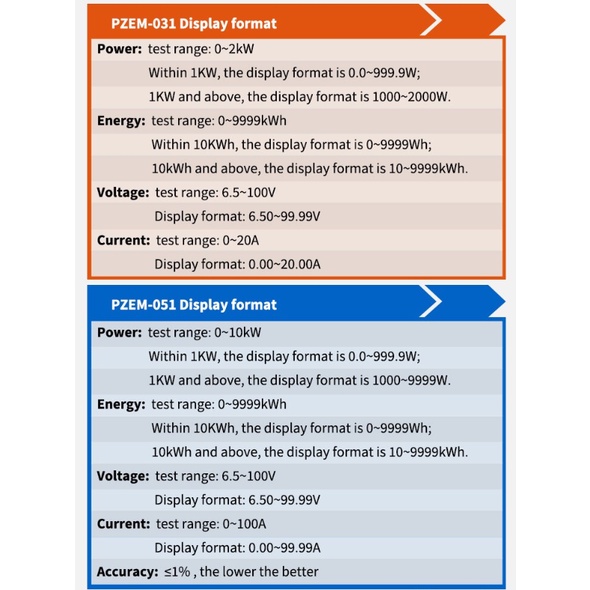 PZEM-031 Display format

Power: test range: 0~2kW
Within 1KW, the display format is 0.0~999.9W;
1KW and above, the display format is 1000~2000W.

Energy: test range: 0~9999kWh
Within 10KWh, the display format is 0~9999Wh;
10kWh and above, the display format is 10~9999kWh.

Voltage: test range: 6.5~100V
Display format: 6.50~99.99V

Current: test range: 0~20A
Display format: 0.00~20.00A

PZEM-051 Display format

Power: test range: 0~10kW
Within 1KW, the display format is 0.0~999.9W;
1KW and above, the display format is 1000~9999W.

Energy: test range: 0~9999kWh
Within 10KWh, the display format is 0~9999Wh;
10kWh and above, the display format is 10~9999kWh.

Voltage: test range: 6.5~100V
Display format: 6.50~99.99V

Current: test range: 0~100A
Display format: 0.00~99.99A

Accuracy: ≤1% , the lower the better